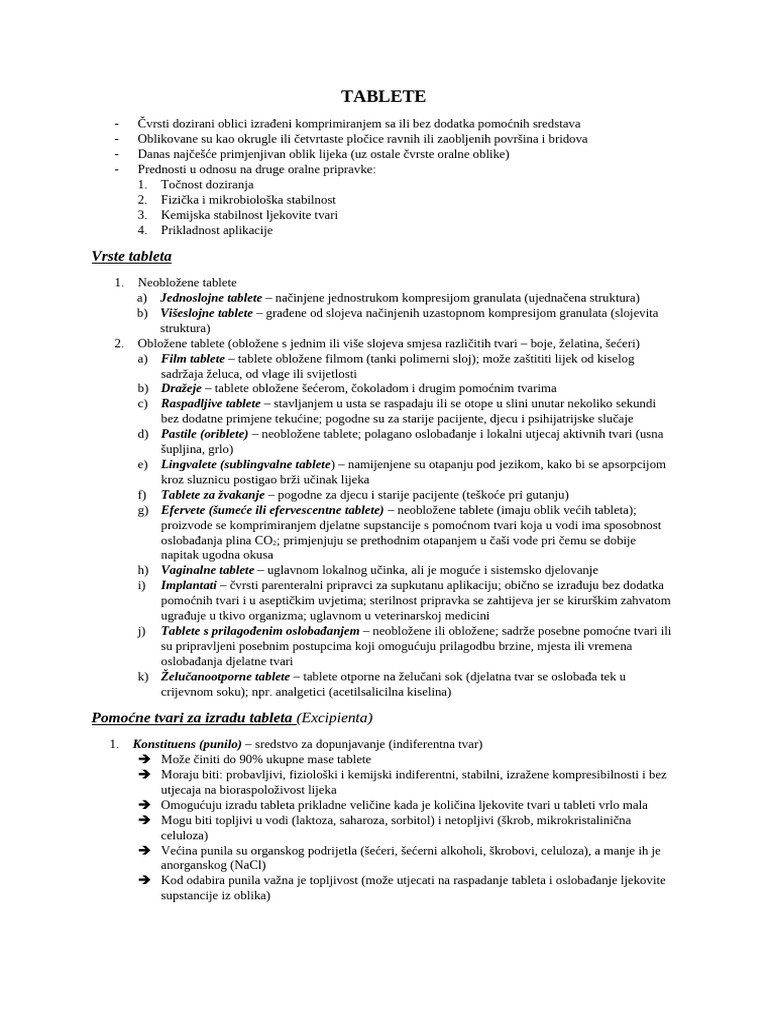 TABLETE

- Čvrsti dozirani oblici izrađeni komprimiranjem sa ili bez dodatka pomoćnih sredstava
- Oblikovane su kao okrugle ili četvrtaste pločice ravnih ili zaobljenih površina i bridova
- Danas najčešće primjenjivan oblik lijeka (uz ostale čvrste oralne oblike)
- Prednosti u odnosu na druge oralne pripravke:
1. Točnost doziranja
2. Fizička i mikrobiološka stabilnost
3. Kemijska stabilnost ljekovite tvari
4. Prikladnost aplikacije

Vrste tableta

1. Neobložene tablete
a) Jednoslojne tablete – načinjene jednostrukom kompresijom granulata (ujednačena struktura)
b) Višeslojne tablete – građene od slojeva načinjenih uzastopnom kompresijom granulata (slojevita struktura)
2. Obložene tablete (obložene s jednim ili više slojeva smjesa različitih tvari – boje, želatina, šećeri)
a) Film tablete – tablete obložene filmom (tanki polimerni sloj); može zaštititi lijek od kiselog sadržaja želuca, od vlage ili svijetlosti
b) Dražeje – tablete obložene šećerom, čokoladom i drugim pomoćnim tvarima
c) Raspadljive tablete – stavljanjem u usta se raspadaju ili se otope u slini unutar nekoliko sekundi bez dodatne primjene tekućine; pogodne su za starije pacijente, djecu i psihijatrijske slučaje
d) Pastile (oriblete) – neobložene tablete; polagano oslobađanje i lokalni utjecaj aktivnih tvari (usna šupljina, grlo)
e) Lingvalete (sublingvalne tablete) – namijenjene su otapanju pod jezikom, kako bi se apsorpcijom kroz sluznicu postigao brži učinak lijeka
f) Tablete za žvakanje – pogodne za djecu i starije pacijente (teškoće pri gutanju)
g) Efervete (šumeće ili efervescentne tablete) – neobložene tablete (imaju oblik većih tableta); proizvode se komprimiranjem djelatne supstancije s pomoćnom tvari koja u vodi ima sposobnost oslobađanja plina $CO_2$; primjenjuju se prethodnim otapanjem u čaši vode pri čemu se dobije napitak ugodna okusa
h) Vaginalne tablete – uglavnom lokalnog učinka, ali je moguće i sistemsko djelovanje
i) Implantati – čvrsti parenteralni pripravci za supkutanu aplikaciju; obično se izrađuju bez dodatka pomoćnih tvari i u aseptičkim uvjetima; sterilnost pripravka se zahtijeva jer se kirurškim zahvatom ugrađuje u tkivo organizma; uglavnom u veterinarskoj medicini
j) Tablete s prilagođenim oslobađanjem – neobložene ili obložene; sadrže posebne pomoćne tvari ili su pripravljeni posebnim postupcima koji omogućuju prilagodbu brzine, mjesta ili vremena oslobađanja djelatne tvari
k) Želučanootporne tablete – tablete otporne na želučani sok (djelatna tvar se oslobađa tek u crijevnom soku); npr. analgetici (acetilsalicilna kiselina)

Pomoćne tvari za izradu tableta (Excipienta)

1. Konstituens (punilo) – sredstvo za dopunjavanje (indiferentna tvar)
➔ Može činiti do 90% ukupne mase tablete
➔ Moraju biti: probavljivi, fiziološki i kemijski indiferentni, stabilni, izražene kompresibilnosti i bez utjecaja na bioraspoloživost lijeka
➔ Omogućuju izradu tableta prikladne veličine kada je količina ljekovite tvari u tableti vrlo mala
➔ Mogu biti topljivi u vodi (laktoza, saharoza, sorbitol) i netopljivi (škrob, mikrokristalinična celuloza)
➔ Većina punila su organskog podrijetla (šećeri, šećerni alkoholi, škrobovi, celuloza), a manje ih je anorganskog (NaCl)
➔ Kod odabira punila važna je topljivost (može utjecati na raspadanje tableta i oslobađanje ljekovite supstancije iz oblika)